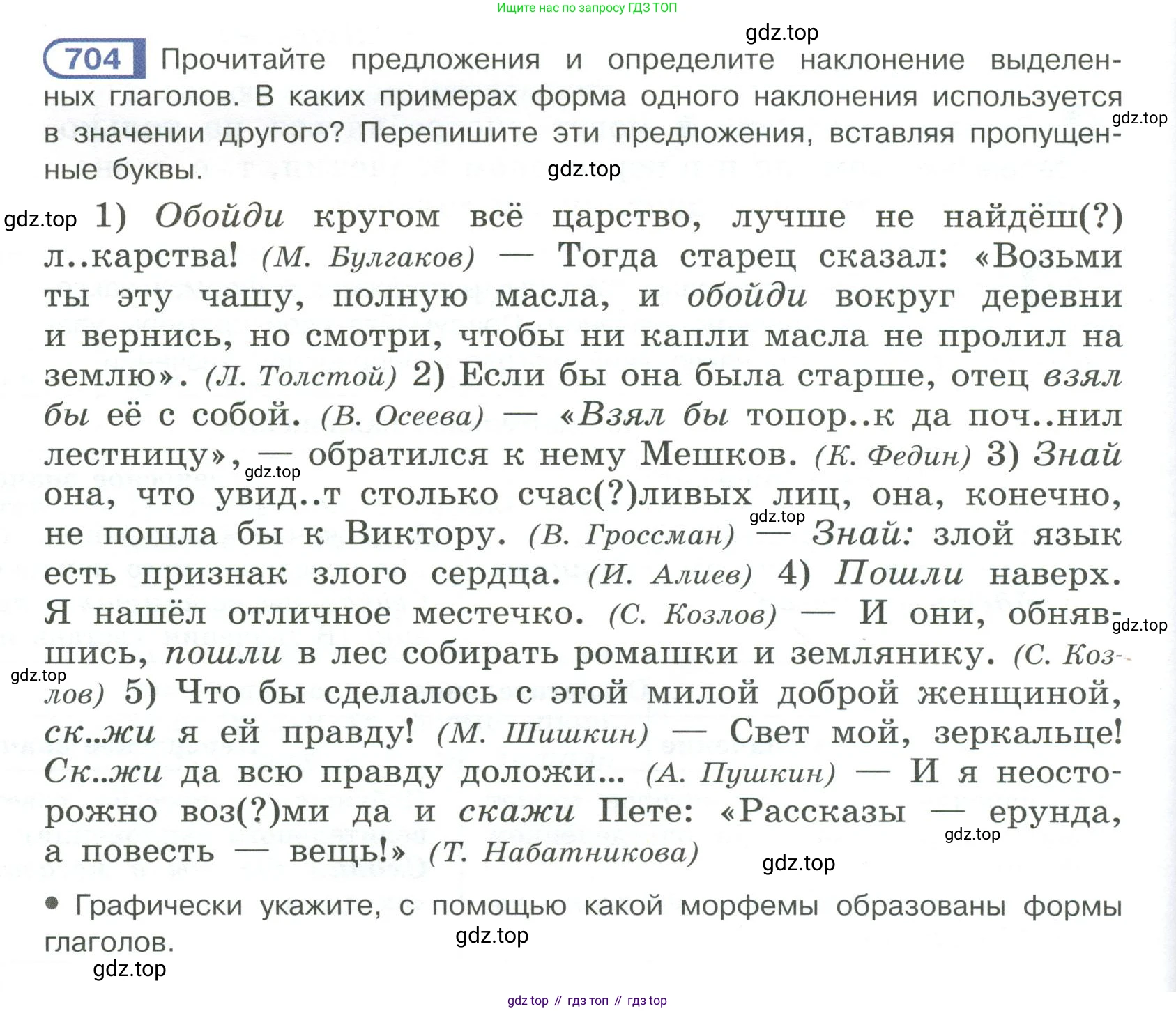 Ищите нас по запросу ГДЗ ТОП

gdz.top

704 Прочитайте предложения и определите наклонение выделенных глаголов. В каких примерах форма одного наклонения используется в значении другого? Перепишите эти предложения, вставляя пропущенные буквы.

gdz.top

gdz.top

gdz.top 1) Обойди кругом всё царство, лучше не найдёш(?) л..карства! (М. Булгаков) — Тогда старец сказал: «Возьми ты эту чашу, полную масла, и обойди вокруг деревни и вернись, но смотри, чтобы ни капли масла не пролил на землю». (Л. Толстой) 2) Если бы она была старше, отец взял бы её с собой. (В. Осеева) — «Взял бы топор..к да поч..нил лестницу», — обратился к нему Мешков. (К. Федин) 3) Знай она, что увид..т столько счас(?)ливых лиц, она, конечно, не пошла бы к Виктору. (В. Гроссман) — Знай: злой язык есть признак злого сердца. (И. Алиев) 4) Пошли наверх. Я нашёл отличное местечко. (С. Козлов) — И они, обнявшись, пошли в лес собирать ромашки и землянику. (С. Козлов) 5) Что бы сделалось с этой милой доброй женщиной, ск..жи я ей правду! (М. Шишкин) — Свет мой, зеркальце! Ск..жи да всю правду доложи... (А. Пушкин) — И я неосторожно воз(?)ми да и скажи Пете: «Рассказы — ерунда, а повесть — вещь!» (Т. Набатникова)

gdz.top

gdz.top

gdz.top

gdz.top

gdz.top

gdz.top

• Графически укажите, с помощью какой морфемы образованы формы глаголов.

gdz.top

gdz.top

gdz top // гдз топ // гдз top